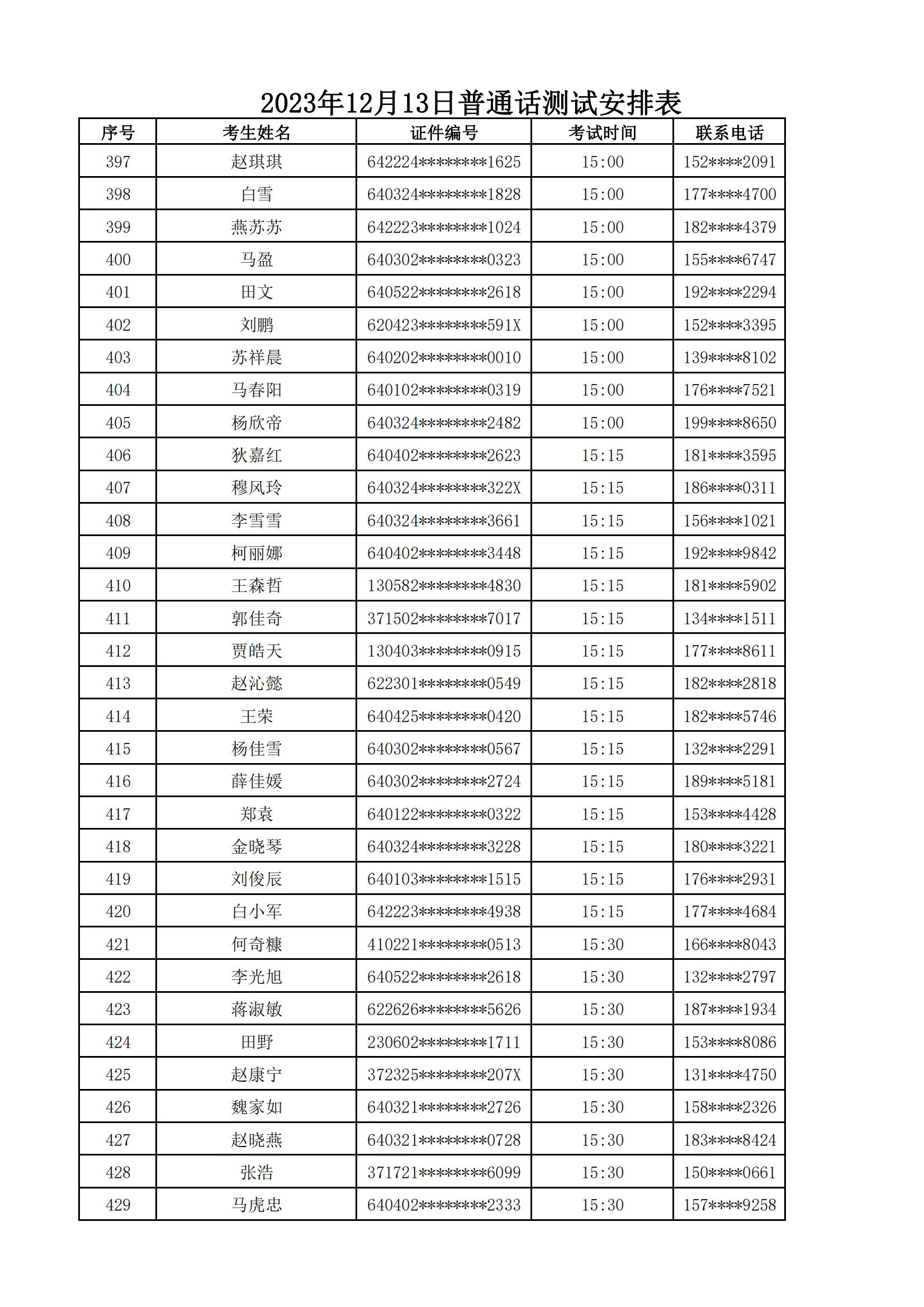 2023年12月13日普通话测试安排表

| 序号 | 考生姓名 | 证件编号 | 考试时间 | 联系电话 |
|---|---|---|---|---|
| 397 | 赵琪琪 | 642224********1625 | 15:00 | 152****2091 |
| 398 | 白雪 | 640324********1828 | 15:00 | 177****4700 |
| 399 | 燕苏苏 | 642223********1024 | 15:00 | 182****4379 |
| 400 | 马盈 | 640302********0323 | 15:00 | 155****6747 |
| 401 | 田文 | 640522********2618 | 15:00 | 192****2294 |
| 402 | 刘鹏 | 620423********591X | 15:00 | 152****3395 |
| 403 | 苏祥晨 | 640202********0010 | 15:00 | 139****8102 |
| 404 | 马春阳 | 640102********0319 | 15:00 | 176****7521 |
| 405 | 杨欣帝 | 640324********2482 | 15:00 | 199****8650 |
| 406 | 狄嘉红 | 640402********2623 | 15:15 | 181****3595 |
| 407 | 穆风玲 | 640324********322X | 15:15 | 186****0311 |
| 408 | 李雪雪 | 640324********3661 | 15:15 | 156****1021 |
| 409 | 柯丽娜 | 640402********3448 | 15:15 | 192****9842 |
| 410 | 王森哲 | 130582********4830 | 15:15 | 181****5902 |
| 411 | 郭佳奇 | 371502********7017 | 15:15 | 134****1511 |
| 412 | 贾皓天 | 130403********0915 | 15:15 | 177****8611 |
| 413 | 赵沁懿 | 622301********0549 | 15:15 | 182****2818 |
| 414 | 王荣 | 640425********0420 | 15:15 | 182****5746 |
| 415 | 杨佳雪 | 640302********0567 | 15:15 | 132****2291 |
| 416 | 薛佳媛 | 640302********2724 | 15:15 | 189****5181 |
| 417 | 郑袁 | 640122********0322 | 15:15 | 153****4428 |
| 418 | 金晓琴 | 640324********3228 | 15:15 | 180****3221 |
| 419 | 刘俊辰 | 640103********1515 | 15:15 | 176****2931 |
| 420 | 白小军 | 642223********4938 | 15:15 | 177****4684 |
| 421 | 何奇糠 | 410221********0513 | 15:30 | 166****8043 |
| 422 | 李光旭 | 640522********2618 | 15:30 | 132****2797 |
| 423 | 蒋淑敏 | 622626********5626 | 15:30 | 187****1934 |
| 424 | 田野 | 230602********1711 | 15:30 | 153****8086 |
| 425 | 赵康宁 | 372325********207X | 15:30 | 131****4750 |
| 426 | 魏家如 | 640321********2726 | 15:30 | 158****2326 |
| 427 | 赵晓燕 | 640321********0728 | 15:30 | 183****8424 |
| 428 | 张浩 | 371721********6099 | 15:30 | 150****0661 |
| 429 | 马虎忠 | 640402********2333 | 15:30 | 157****9258 |